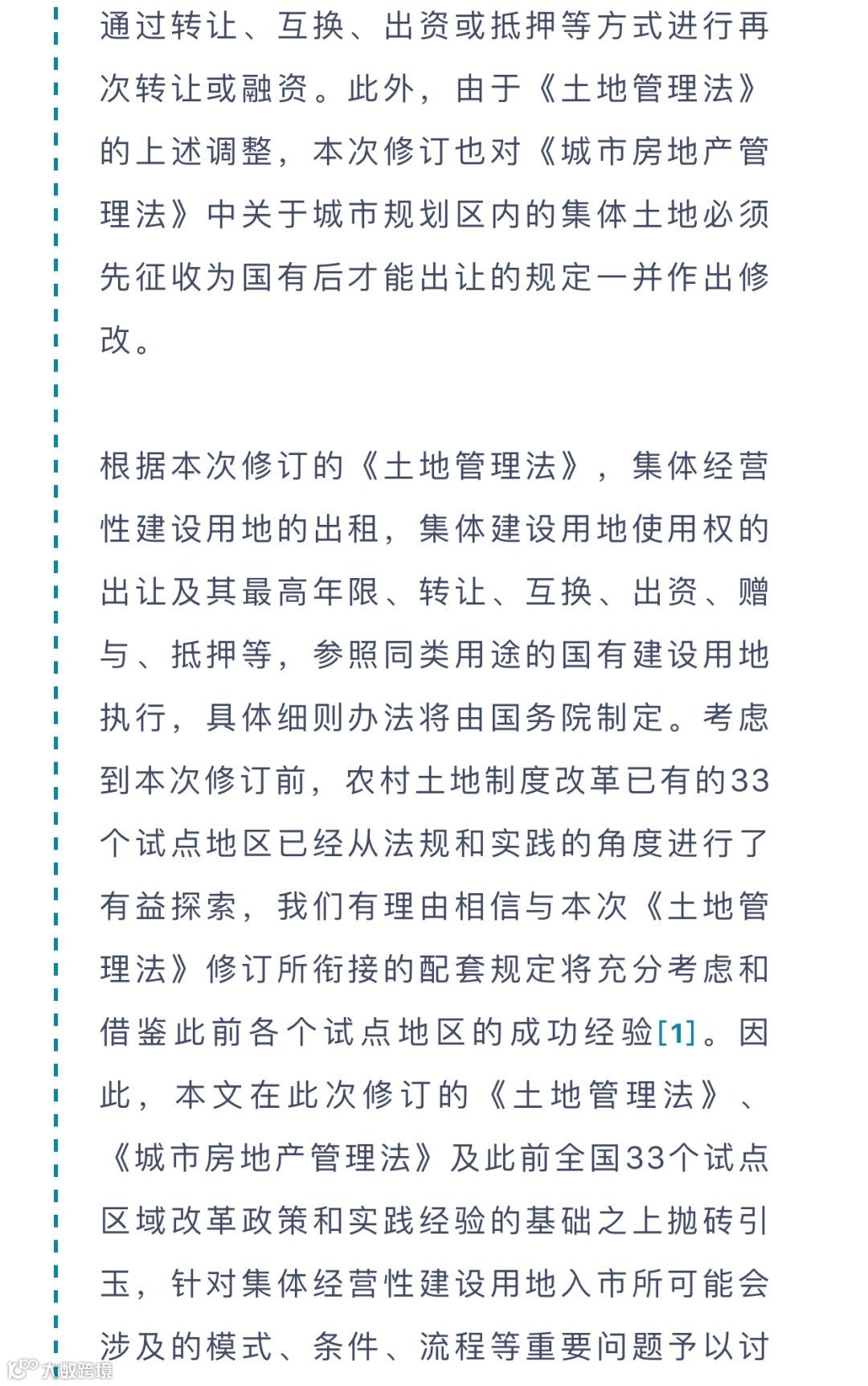 通过转让、互换、出资或抵押等方式进行再次转让或融资。此外，由于《土地管理法》的上述调整，本次修订也对《城市房地产管理法》中关于城市规划区内的集体土地必须先征收为国有后才能出让的规定一并作出修改。

根据本次修订的《土地管理法》，集体经营性建设用地的出租，集体建设用地使用权的出让及其最高年限、转让、互换、出资、赠与、抵押等，参照同类用途的国有建设用地执行，具体细则办法将由国务院制定。考虑到本次修订前，农村土地制度改革已有的33个试点地区已经从法规和实践的角度进行了有益探索，我们有理由相信与本次《土地管理法》修订所衔接的配套规定将充分考虑和借鉴此前各个试点地区的成功经验[1]。因此，本文在此次修订的《土地管理法》、《城市房地产管理法》及此前全国33个试点区域改革政策和实践经验的基础之上抛砖引玉，针对集体经营性建设用地入市所可能会涉及的模式、条件、流程等重要问题予以讨

大数跨境